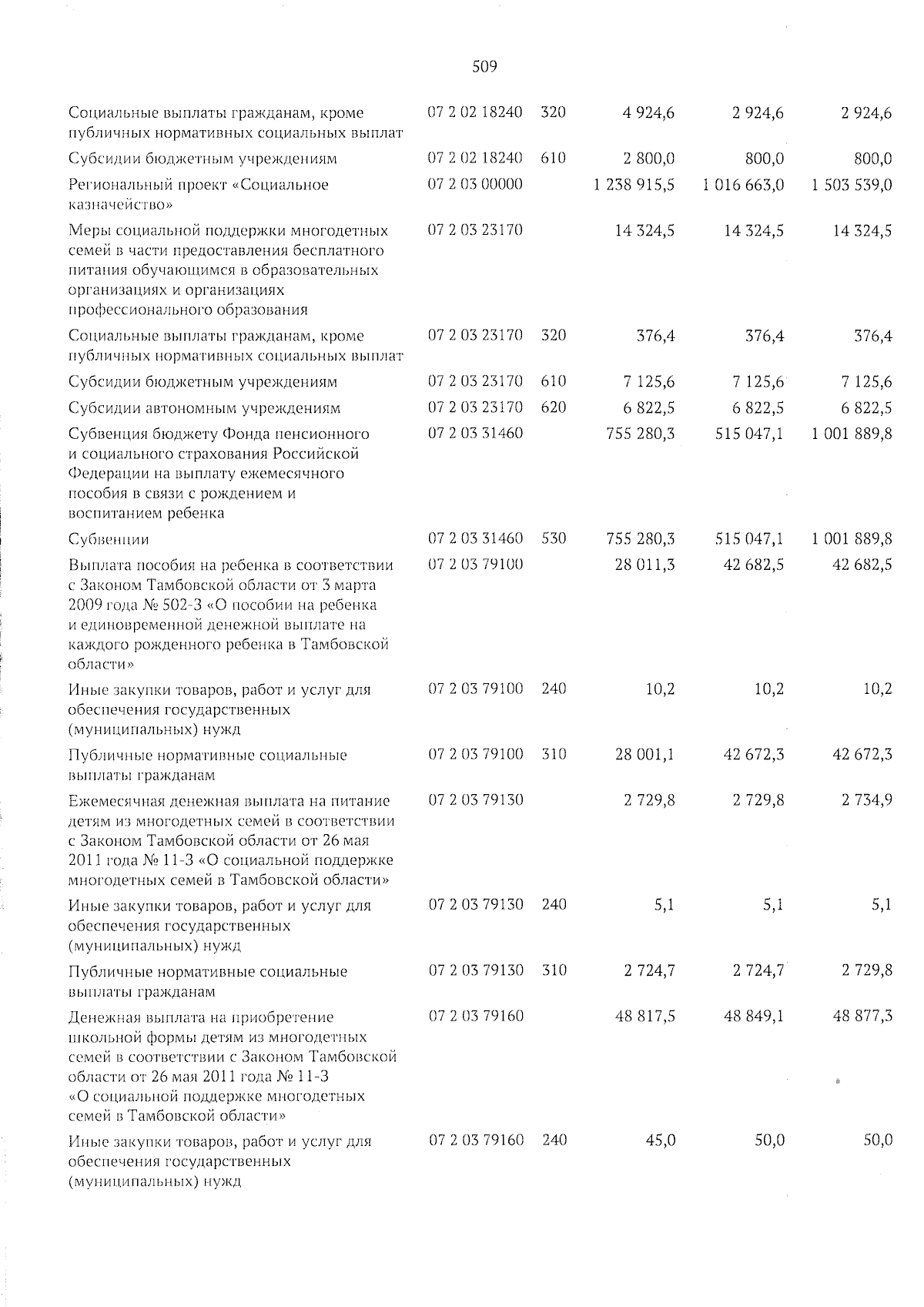 509

| | | | | | |
|---|---|---|---|---|---|
| Социальные выплаты гражданам, кроме публичных нормативных социальных выплат | 07 2 02 18240 | 320 | 4 924,6 | 2 924,6 | 2 924,6 |
| Субсидии бюджетным учреждениям | 07 2 02 18240 | 610 | 2 800,0 | 800,0 | 800,0 |
| Региональный проект «Социальное казначейство» | 07 2 03 00000 | | 1 238 915,5 | 1 016 663,0 | 1 503 539,0 |
| Меры социальной поддержки многодетных семей в части предоставления бесплатного питания обучающимся в образовательных организациях и организациях профессионального образования | 07 2 03 23170 | | 14 324,5 | 14 324,5 | 14 324,5 |
| Социальные выплаты гражданам, кроме публичных нормативных социальных выплат | 07 2 03 23170 | 320 | 376,4 | 376,4 | 376,4 |
| Субсидии бюджетным учреждениям | 07 2 03 23170 | 610 | 7 125,6 | 7 125,6 | 7 125,6 |
| Субсидии автономным учреждениям | 07 2 03 23170 | 620 | 6 822,5 | 6 822,5 | 6 822,5 |
| Субвенция бюджету Фонда пенсионного и социального страхования Российской Федерации на выплату ежемесячного пособия в связи с рождением и воспитанием ребенка | 07 2 03 31460 | | 755 280,3 | 515 047,1 | 1 001 889,8 |
| Субвенции | 07 2 03 31460 | 530 | 755 280,3 | 515 047,1 | 1 001 889,8 |
| Выплата пособия на ребенка в соответствии с Законом Тамбовской области от 3 марта 2009 года № 502-З «О пособии на ребенка и единовременной денежной выплате на каждого рожденного ребенка в Тамбовской области» | 07 2 03 79100 | | 28 011,3 | 42 682,5 | 42 682,5 |
| Иные закупки товаров, работ и услуг для обеспечения государственных (муниципальных) нужд | 07 2 03 79100 | 240 | 10,2 | 10,2 | 10,2 |
| Публичные нормативные социальные выплаты гражданам | 07 2 03 79100 | 310 | 28 001,1 | 42 672,3 | 42 672,3 |
| Ежемесячная денежная выплата на питание детям из многодетных семей в соответствии с Законом Тамбовской области от 26 мая 2011 года № 11-З «О социальной поддержке многодетных семей в Тамбовской области» | 07 2 03 79130 | | 2 729,8 | 2 729,8 | 2 734,9 |
| Иные закупки товаров, работ и услуг для обеспечения государственных (муниципальных) нужд | 07 2 03 79130 | 240 | 5,1 | 5,1 | 5,1 |
| Публичные нормативные социальные выплаты гражданам | 07 2 03 79130 | 310 | 2 724,7 | 2 724,7 | 2 729,8 |
| Денежная выплата на приобретение школьной формы детям из многодетных семей в соответствии с Законом Тамбовской области от 26 мая 2011 года № 11-З «О социальной поддержке многодетных семей в Тамбовской области» | 07 2 03 79160 | | 48 817,5 | 48 849,1 | 48 877,3 |
| Иные закупки товаров, работ и услуг для обеспечения государственных (муниципальных) нужд | 07 2 03 79160 | 240 | 45,0 | 50,0 | 50,0 |